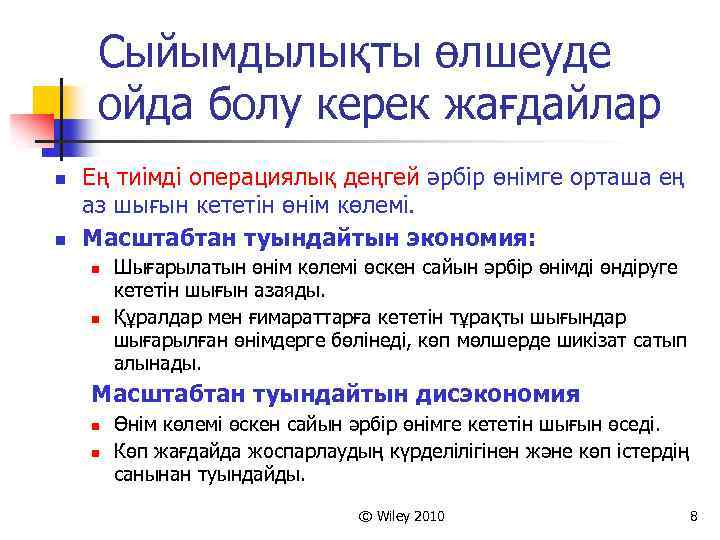 Сыйымдылықты өлшеуде ойда болу керек жағдайлар

• Ең тиімді операциялық деңгей әрбір өнімге орташа ең аз шығын кететін өнім көлемі.

• Масштабтан туындайтын экономия:

• Шығарылатын өнім көлемі өскен сайын әрбір өнімді өндіруге кететін шығын азаяды.

• Құралдар мен ғимараттарға кететін тұрақты шығындар шығарылған өнімдерге бөлінеді, көп мөлшерде шикізат сатып алынады.

Масштабтан туындайтын дисэкономия

• Өнім көлемі өскен сайын әрбір өнімге кететін шығын өседі.

• Көп жағдайда жоспарлаудың күрделілігінен және көп істердің санынан туындайды.

© Wiley 2010

8